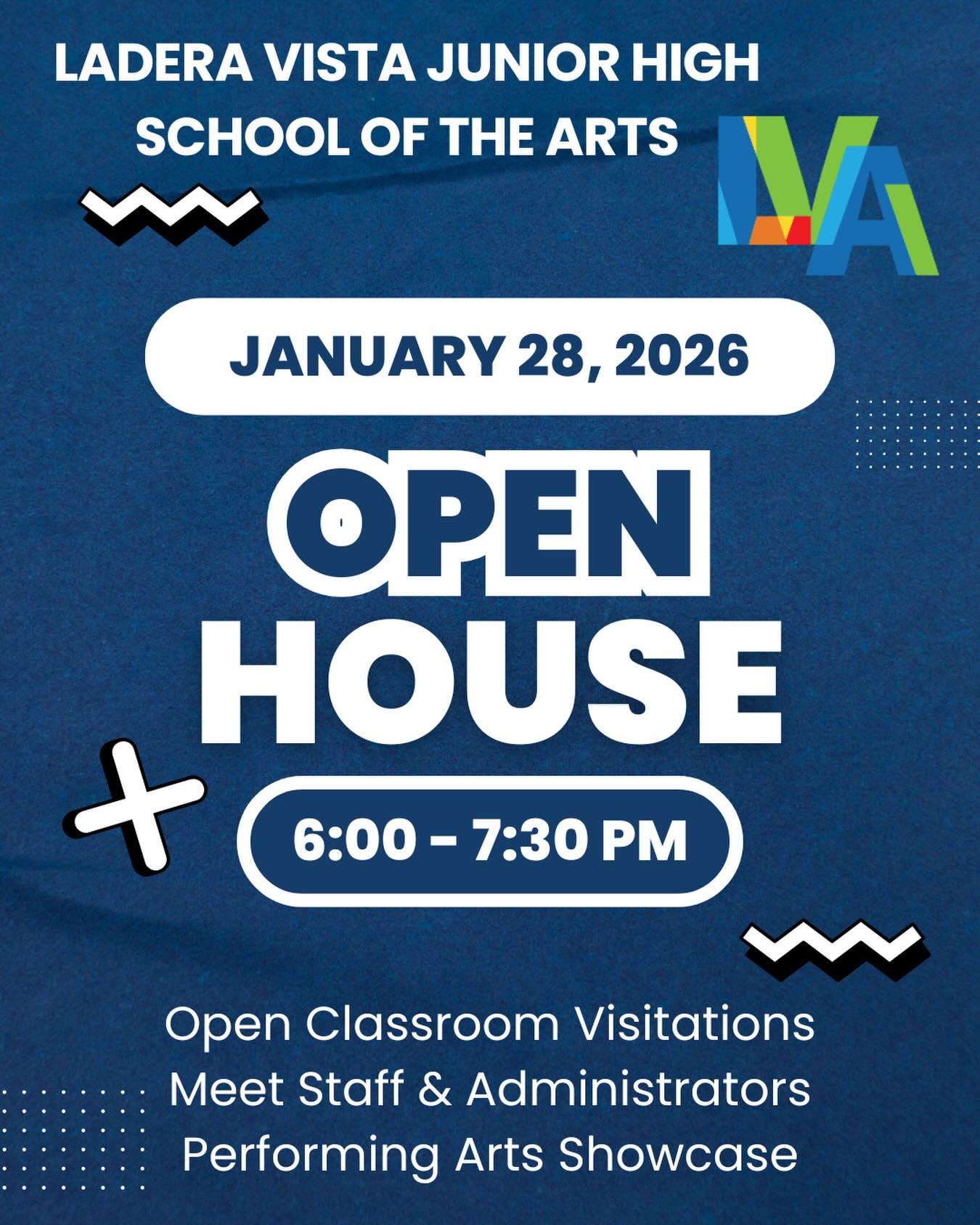 LADERA VISTA JUNIOR HIGH
SCHOOL OF THE ARTS

LVA

JANUARY 28, 2026

OPEN
HOUSE

6:00 - 7:30 PM

Open Classroom Visitations
Meet Staff & Administrators
Performing Arts Showcase